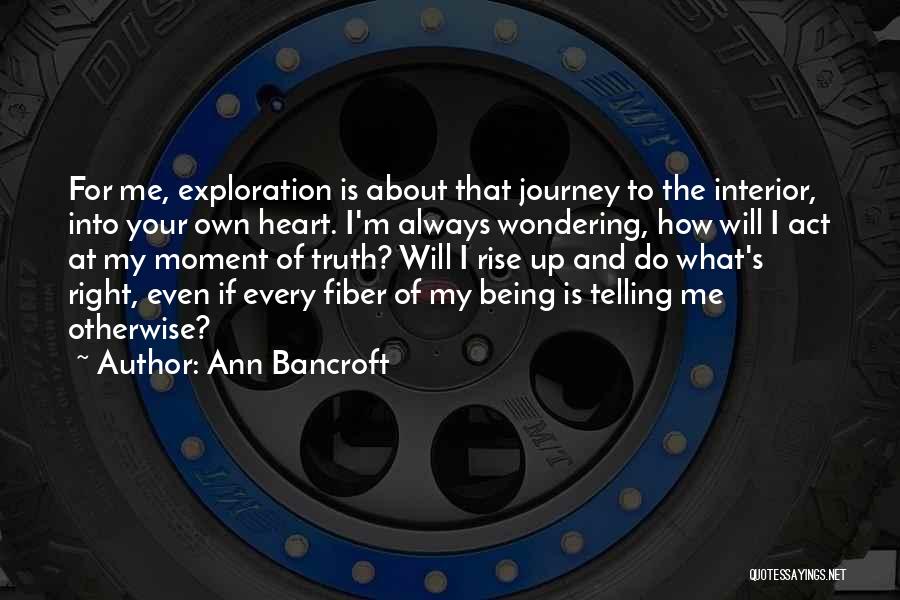 For me, exploration is about that journey to the interior, into your own heart. I'm always wondering, how will I act at my moment of truth? Will I rise up and do what's right, even if every fiber of my being is telling me otherwise?

~ Author: Ann Bancroft

QUOTESSAYINGS.NET